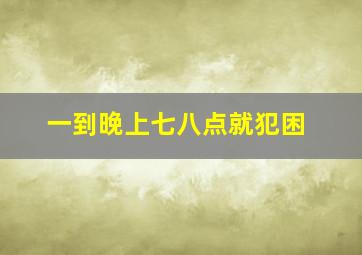 一到晚上七八点就犯困